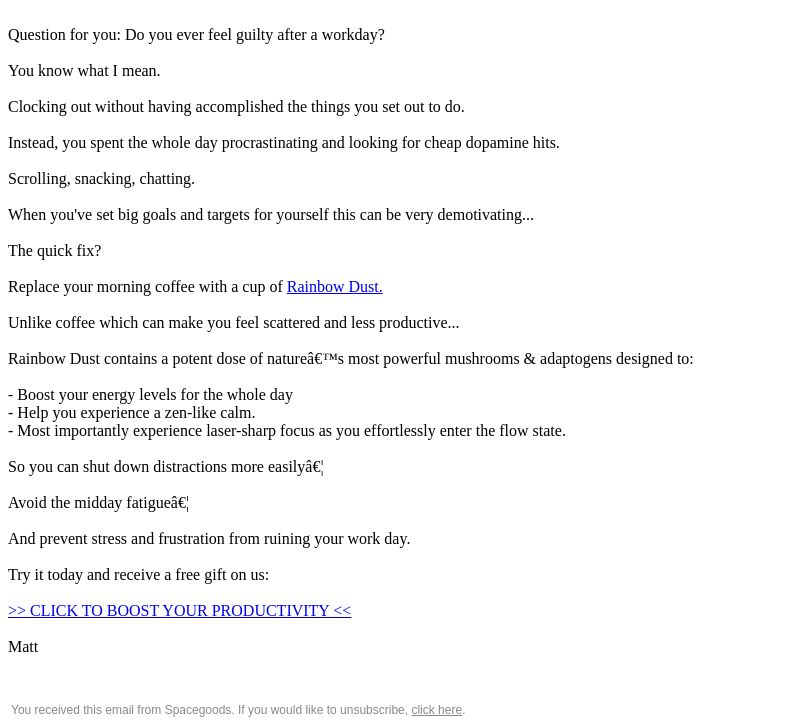 Question for you: Do you ever feel guilty after a workday?

You know what I mean.

Clocking out without having accomplished the things you set out to do.

Instead, you spent the whole day procrastinating and looking for cheap dopamine hits.

Scrolling, snacking, chatting.

When you've set big goals and targets for yourself this can be very demotivating...

The quick fix?

Replace your morning coffee with a cup of Rainbow Dust.

Unlike coffee which can make you feel scattered and less productive...

Rainbow Dust contains a potent dose of natureâ€™s most powerful mushrooms & adaptogens designed to:

- Boost your energy levels for the whole day
- Help you experience a zen-like calm.
- Most importantly experience laser-sharp focus as you effortlessly enter the flow state.

So you can shut down distractions more easilyâ€¦

Avoid the midday fatigueâ€¦

And prevent stress and frustration from ruining your work day.

Try it today and receive a free gift on us:

>> CLICK TO BOOST YOUR PRODUCTIVITY <<

Matt

You received this email from Spacegoods. If you would like to unsubscribe, click here.